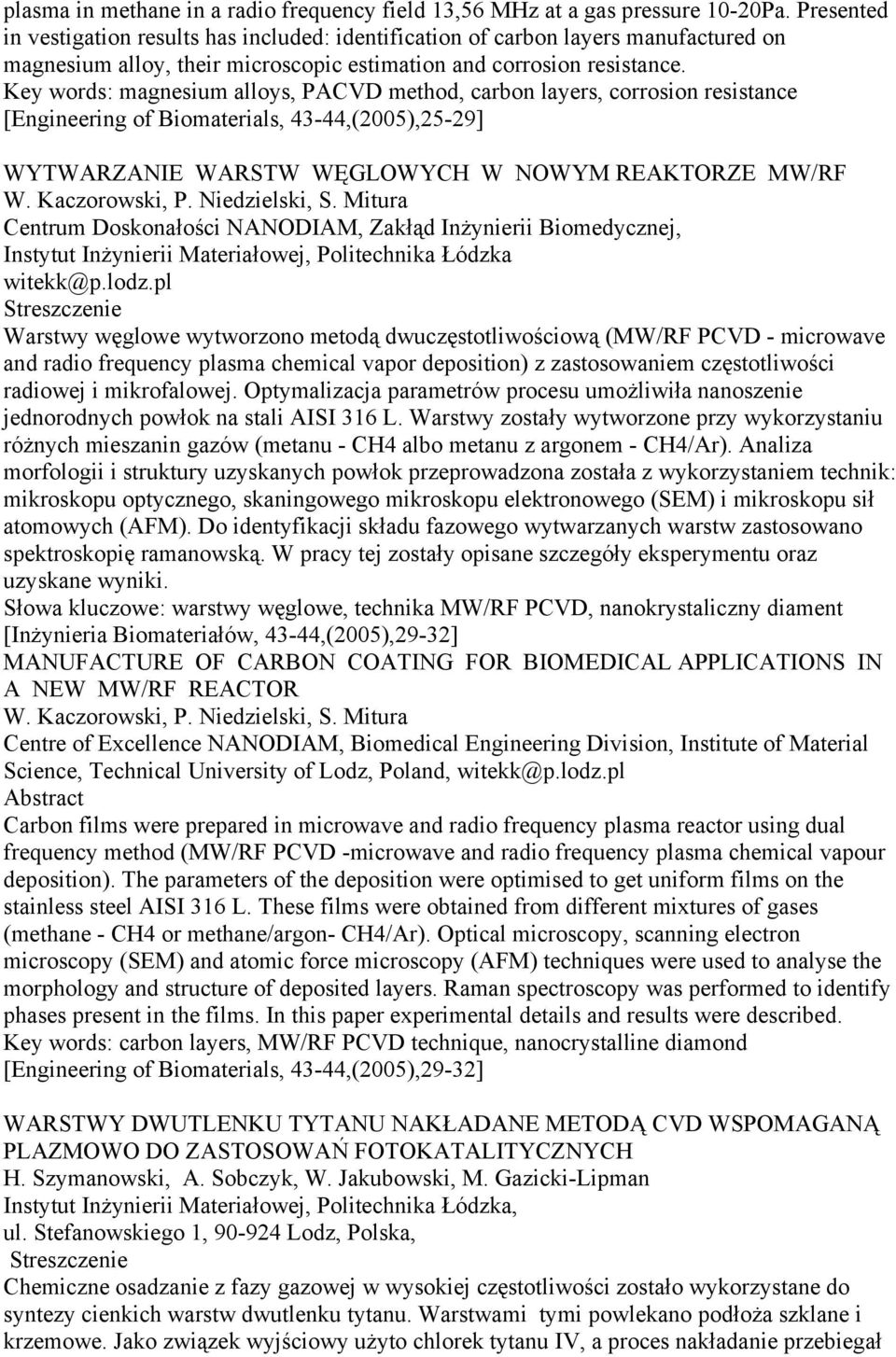 plasma in methane in a radio frequency field 13,56 MHz at a gas pressure 10-20Pa. Presented in vestigation results has included: identification of carbon layers manufactured on magnesium alloy, their microscopic estimation and corrosion resistance.
Key words: magnesium alloys, PACVD method, carbon layers, corrosion resistance
[Engineering of Biomaterials, 43-44,(2005),25-29]

WYTWARZANIE WARSTW WĘGLOWYCH W NOWYM REAKTORZE MW/RF
W. Kaczorowski, P. Niedzielski, S. Mitura
Centrum Doskonałości NANODIAM, Zakłąd Inżynierii Biomedycznej, Instytut Inżynierii Materiałowej, Politechnika Łódzka
witekk@p.lodz.pl
Streszczenie
Warstwy węglowe wytworzono metodą dwuczęstotliwościową (MW/RF PCVD - microwave and radio frequency plasma chemical vapor deposition) z zastosowaniem częstotliwości radiowej i mikrofalowej. Optymalizacja parametrów procesu umożliwiła nanoszenie jednorodnych powłok na stali AISI 316 L. Warstwy zostały wytworzone przy wykorzystaniu różnych mieszanin gazów (metanu - CH4 albo metanu z argonem - CH4/Ar). Analiza morfologii i struktury uzyskanych powłok przeprowadzona została z wykorzystaniem technik: mikroskopu optycznego, skaningowego mikroskopu elektronowego (SEM) i mikroskopu sił atomowych (AFM). Do identyfikacji składu fazowego wytwarzanych warstw zastosowano spektroskopię ramanowską. W pracy tej zostały opisane szczegóły eksperymentu oraz uzyskane wyniki.
Słowa kluczowe: warstwy węglowe, technika MW/RF PCVD, nanokrystaliczny diament
[Inżynieria Biomateriałów, 43-44,(2005),29-32]
MANUFACTURE OF CARBON COATING FOR BIOMEDICAL APPLICATIONS IN A NEW MW/RF REACTOR
W. Kaczorowski, P. Niedzielski, S. Mitura
Centre of Excellence NANODIAM, Biomedical Engineering Division, Institute of Material Science, Technical University of Lodz, Poland, witekk@p.lodz.pl
Abstract
Carbon films were prepared in microwave and radio frequency plasma reactor using dual frequency method (MW/RF PCVD -microwave and radio frequency plasma chemical vapour deposition). The parameters of the deposition were optimised to get uniform films on the stainless steel AISI 316 L. These films were obtained from different mixtures of gases (methane - CH4 or methane/argon- CH4/Ar). Optical microscopy, scanning electron microscopy (SEM) and atomic force microscopy (AFM) techniques were used to analyse the morphology and structure of deposited layers. Raman spectroscopy was performed to identify phases present in the films. In this paper experimental details and results were described.
Key words: carbon layers, MW/RF PCVD technique, nanocrystalline diamond
[Engineering of Biomaterials, 43-44,(2005),29-32]

WARSTWY DWUTLENKU TYTANU NAKŁADANE METODĄ CVD WSPOMAGANĄ PLAZMOWO DO ZASTOSOWAŃ FOTOKATALITYCZNYCH
H. Szymanowski, A. Sobczyk, W. Jakubowski, M. Gazicki-Lipman
Instytut Inżynierii Materiałowej, Politechnika Łódzka,
ul. Stefanowskiego 1, 90-924 Lodz, Polska,
Streszczenie
Chemiczne osadzanie z fazy gazowej w wysokiej częstotliwości zostało wykorzystane do syntezy cienkich warstw dwutlenku tytanu. Warstwami tymi powlekano podłoża szklane i krzemowe. Jako związek wyjściowy użyto chlorek tytanu IV, a proces nakładanie przebiegał